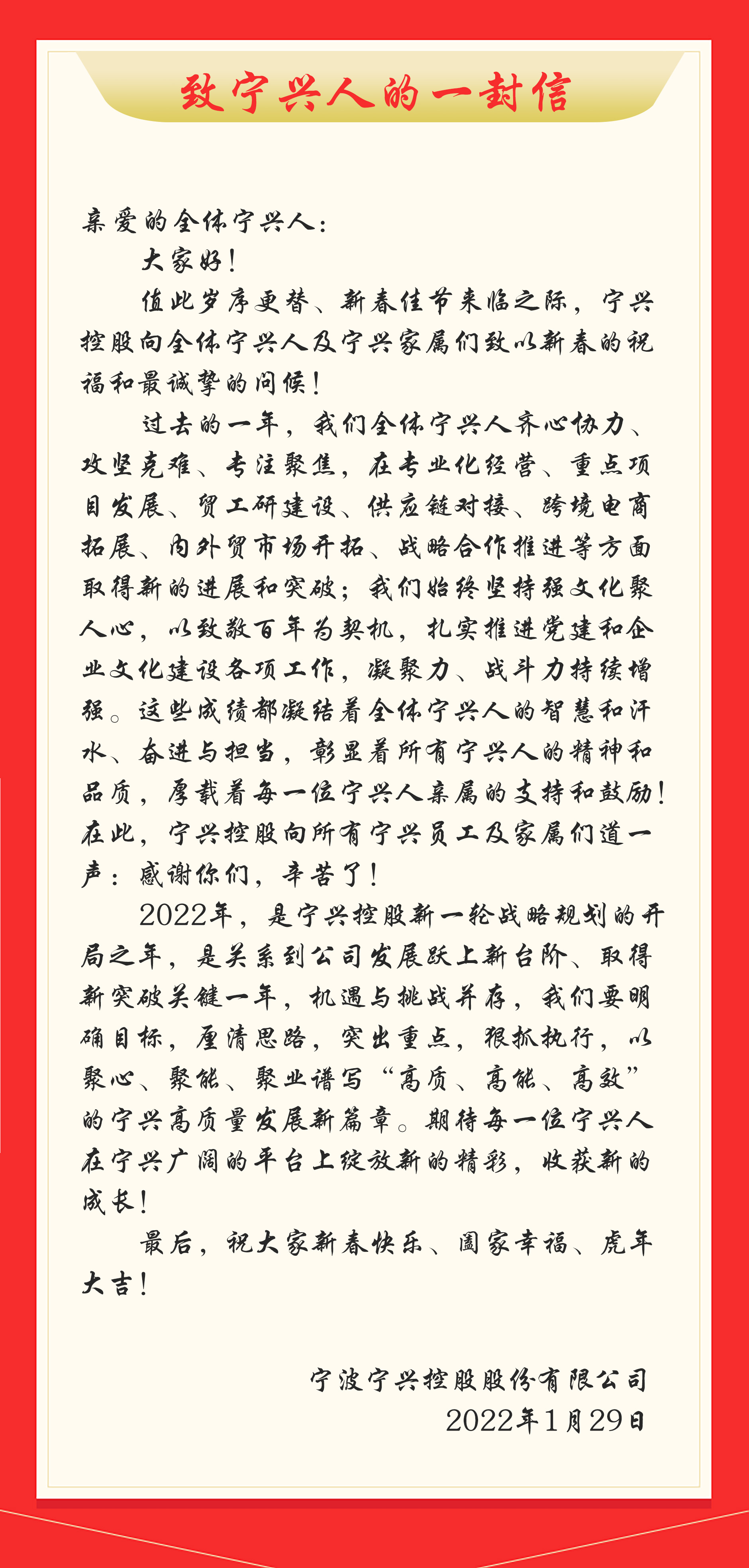 致宁兴人的一封信

亲爱的全体宁兴人：

大家好！

值此岁序更替、新春佳节来临之际，宁兴控股向全体宁兴人及宁兴家属们致以新春的祝福和最诚挚的问候！

过去的一年，我们全体宁兴人齐心协力、攻坚克难、专注聚焦，在专业化经营、重点项目发展、贸工研建设、供应链对接、跨境电商拓展、内外贸市场开拓、战略合作推进等方面取得新的进展和突破；我们始终坚持强文化聚人心，以致敬百年为契机，扎实推进党建和企业文化建设各项工作，凝聚力、战斗力持续增强。这些成绩都凝结着全体宁兴人的智慧和汗水、奋进与担当，彰显着所有宁兴人的精神和品质，厚载着每一位宁兴人亲属的支持和鼓励！在此，宁兴控股向所有宁兴员工及家属们道一声：感谢你们，辛苦了！

2022年，是宁兴控股新一轮战略规划的开局之年，是关系到公司发展跃上新台阶、取得新突破关键一年，机遇与挑战并存，我们要明确目标，厘清思路，突出重点，狠抓执行，以聚心、聚能、聚业谱写“高质、高能、高效”的宁兴高质量发展新篇章。期待每一位宁兴人在宁兴广阔的平台上绽放新的精彩，收获新的成长！

最后，祝大家新春快乐、阖家幸福、虎年大吉！

宁波宁兴控股股份有限公司
2022年1月29日